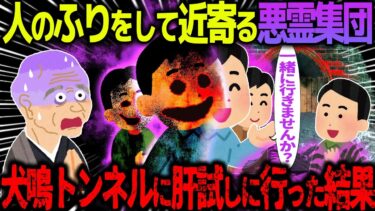 人のふりをして近寄る悪霊集団

一緒に行きませんか？

犬鳴トンネルに肝試しに行った結果